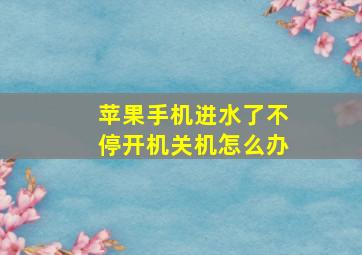 苹果手机进水了不停开机关机怎么办